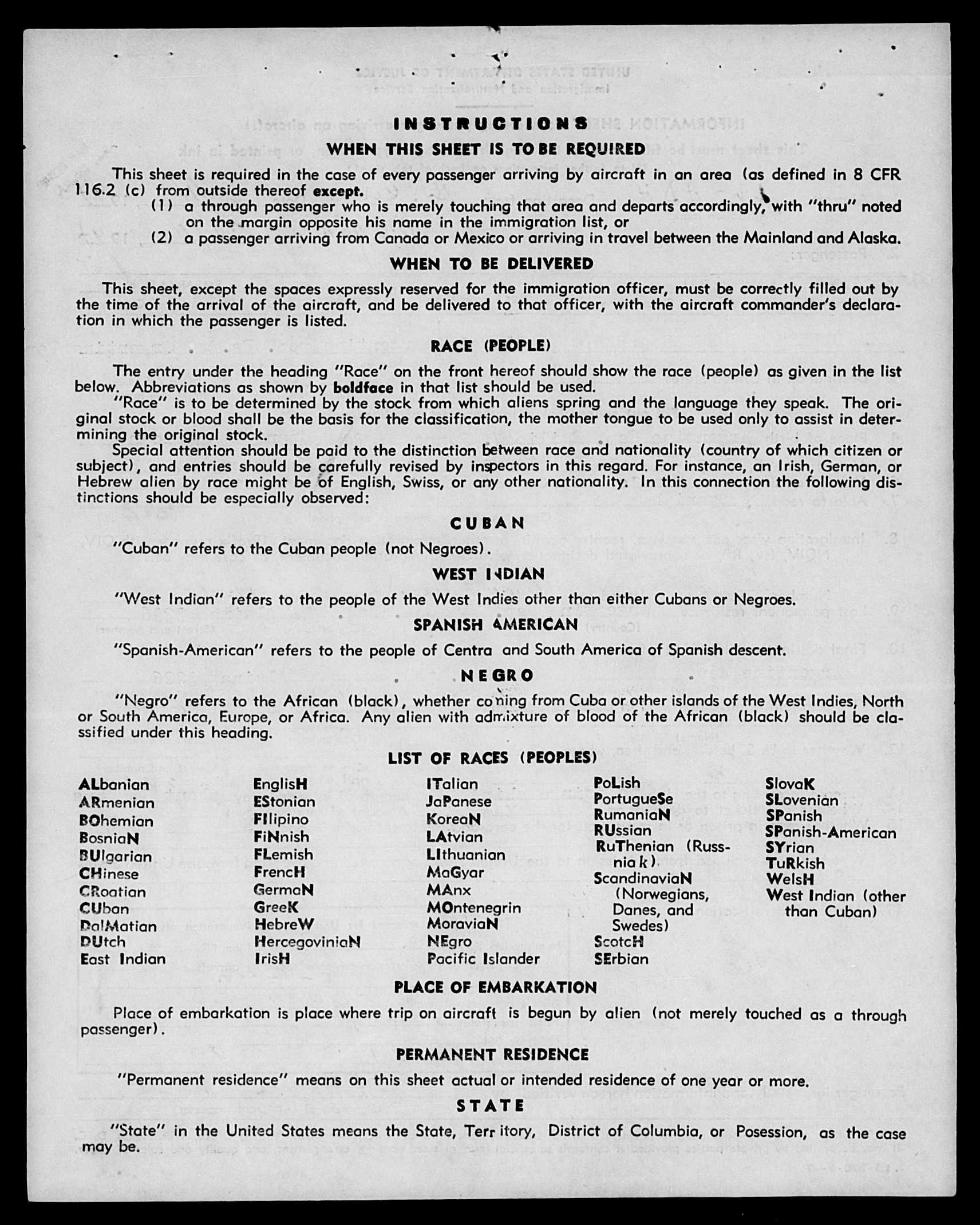 INSTRUCTIONS

WHEN THIS SHEET IS TO BE REQUIRED

This sheet is required in the case of every passenger arriving by aircraft in an area (as defined in 8 CFR 116.2 (c) from outside thereof except.

(1) a through passenger who is merely touching that area and departs accordingly, with "thru" noted on the margin opposite his name in the immigration list, or

(2) a passenger arriving from Canada or Mexico or arriving in travel between the Mainland and Alaska.

WHEN TO BE DELIVERED

This sheet, except the spaces expressly reserved for the immigration officer, must be correctly filled out by the time of the arrival of the aircraft, and be delivered to that officer, with the aircraft commander's declaration in which the passenger is listed.

RACE (PEOPLE)

The entry under the heading "Race" on the front hereof should show the race (people) as given in the list below. Abbreviations as shown by boldface in that list should be used.

"Race" is to be determined by the stock from which aliens spring and the language they speak. The original stock or blood shall be the basis for the classification, the mother tongue to be used only to assist in determining the original stock.

Special attention should be paid to the distinction between race and nationality (country of which citizen or subject), and entries should be carefully revised by inspectors in this regard. For instance, an Irish, German, or Hebrew alien by race might be of English, Swiss, or any other nationality. In this connection the following distinctions should be especially observed:

CUBAN

"Cuban" refers to the Cuban people (not Negroes).

WEST INDIAN

"West Indian" refers to the people of the West Indies other than either Cubans or Negroes.

SPANISH AMERICAN

"Spanish-American" refers to the people of Centra and South America of Spanish descent.

NEGRO

"Negro" refers to the African (black), whether coming from Cuba or other islands of the West Indies, North or South America, Europe, or Africa. Any alien with admixture of blood of the African (black) should be classified under this heading.

LIST OF RACES (PEOPLES)

ALbanian
ARmenian
BOhemian
BosniaN
BUlgarian
CHinese
CRoatian
CUban
DalMatian
DUtch
East Indian

EnglisH
EStonian
FIlipino
FiNnish
FLemish
FrencH
GermaN
GreeK
HebreW
HercegoviniaN
IrisH

ITalian
JaPanese
KoreaN
LAtvian
LIthuanian
MaGyar
MAnx
MOntenegrin
MoraviaN
NEgro
Pacific Islander

PoLish
PortugueSe
RumaniaN
RUssian
RuThenian (Russniak)
ScandinaviaN (Norwegians, Danes, and Swedes)
ScotcH
SErbian

SlovaK
SLovenian
SPanish
SPanish-American
SYrian
TuRkish
WelsH
West Indian (other than Cuban)

PLACE OF EMBARKATION

Place of embarkation is place where trip on aircraft is begun by alien (not merely touched as a through passenger).

PERMANENT RESIDENCE

"Permanent residence" means on this sheet actual or intended residence of one year or more.

STATE

"State" in the United States means the State, Territory, District of Columbia, or Posession, as the case may be.